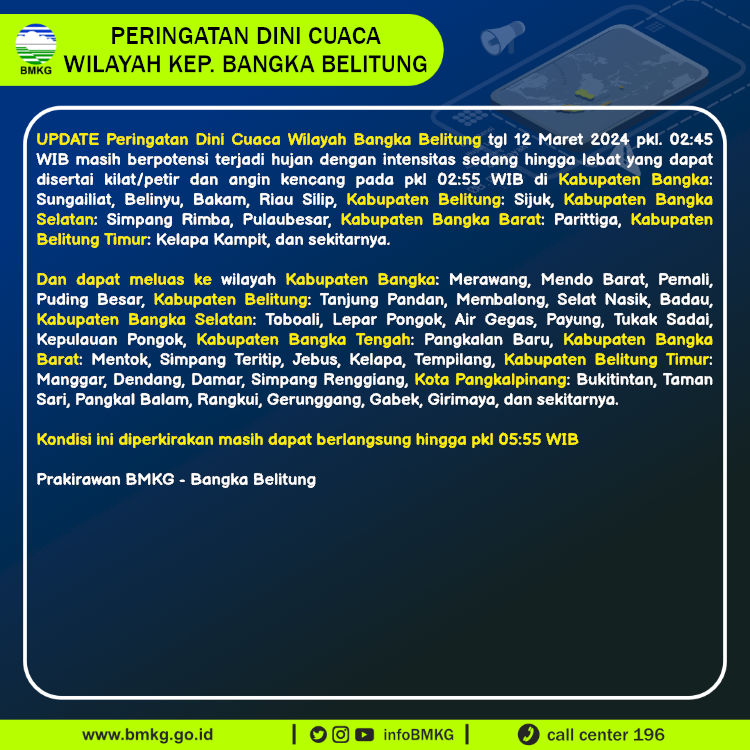 BMKG

PERINGATAN DINI CUACA
WILAYAH KEP. BANGKA BELITUNG

UPDATE Peringatan Dini Cuaca Wilayah Bangka Belitung tgl 12 Maret 2024 pkl. 02:45 WIB masih berpotensi terjadi hujan dengan intensitas sedang hingga lebat yang dapat disertai kilat/petir dan angin kencang pada pkl 02:55 WIB di Kabupaten Bangka: Sungailiat, Belinyu, Bakam, Riau Silip, Kabupaten Belitung: Sijuk, Kabupaten Bangka Selatan: Simpang Rimba, Pulaubesar, Kabupaten Bangka Barat: Parittiga, Kabupaten Belitung Timur: Kelapa Kampit, dan sekitarnya.

Dan dapat meluas ke wilayah Kabupaten Bangka: Merawang, Mendo Barat, Pemali, Puding Besar, Kabupaten Belitung: Tanjung Pandan, Membalong, Selat Nasik, Badau, Kabupaten Bangka Selatan: Toboali, Lepar Pongok, Air Gegas, Payung, Tukak Sadai, Kepulauan Pongok, Kabupaten Bangka Tengah: Pangkalan Baru, Kabupaten Bangka Barat: Mentok, Simpang Teritip, Jebus, Kelapa, Tempilang, Kabupaten Belitung Timur: Manggar, Dendang, Damar, Simpang Renggiang, Kota Pangkalpinang: Bukitintan, Taman Sari, Pangkal Balam, Rangkui, Gerunggang, Gabek, Girimaya, dan sekitarnya.

Kondisi ini diperkirakan masih dapat berlangsung hingga pkl 05:55 WIB

Prakirawan BMKG - Bangka Belitung

www.bmkg.go.id | infoBMKG | call center 196